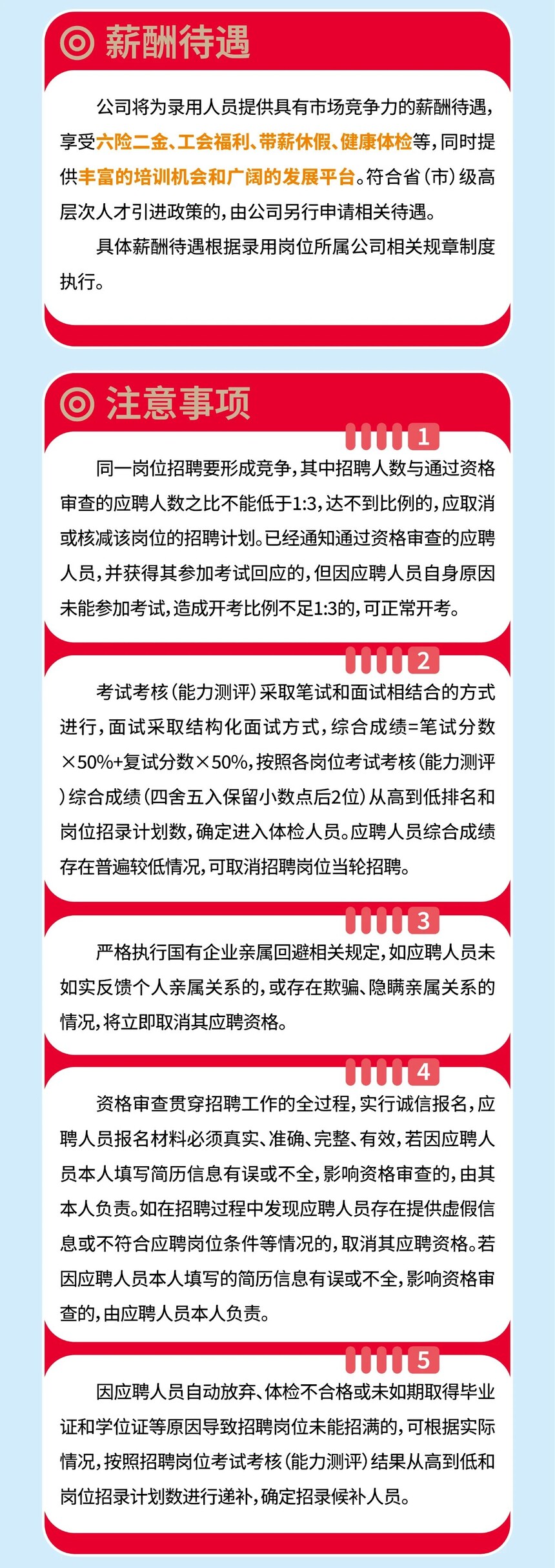 薪酬待遇

公司将为录用人员提供具有市场竞争力的薪酬待遇，享受六险二金、工会福利、带薪休假、健康体检等，同时提供丰富的培训机会和广阔的发展平台。符合省（市）级高层次人才引进政策的，由公司另行申请相关待遇。

具体薪酬待遇根据录用岗位所属公司相关规章制度执行。

注意事项

1

同一岗位招聘要形成竞争，其中招聘人数与通过资格审查的应聘人数之比不能低于1:3，达不到比例的，应取消或核减该岗位的招聘计划。已经通知通过资格审查的应聘人员，并获得其参加考试回应的，但因应聘人员自身原因未能参加考试，造成开考比例不足1:3的，可正常开考。

2

考试考核（能力测评）采取笔试和面试相结合的方式进行，面试采取结构化面试方式，综合成绩=笔试分数×50%+复试分数×50%，按照各岗位考试考核（能力测评）综合成绩（四舍五入保留小数点后2位）从高到低排名和岗位招录计划数，确定进入体检人员。应聘人员综合成绩存在普遍较低情况，可取消招聘岗位当轮招聘。

3

严格执行国有企业亲属回避相关规定，如应聘人员未如实反馈个人亲属关系的，或存在欺骗、隐瞒亲属关系的情况，将立即取消其应聘资格。

4

资格审查贯穿招聘工作的全过程，实行诚信报名，应聘人员报名材料必须真实、准确、完整、有效，若因应聘人员本人填写简历信息有误或不全，影响资格审查的，由其本人负责。如在招聘过程中发现应聘人员存在提供虚假信息或不符合应聘岗位条件等情况的，取消其应聘资格。若因应聘人员本人填写的简历信息有误或不全，影响资格审查的，由应聘人员本人负责。

5

因应聘人员自动放弃、体检不合格或未如期取得毕业证和学位证等原因导致招聘岗位未能招满的，可根据实际情况，按照招聘岗位考试考核（能力测评）结果从高到低和岗位招录计划数进行递补，确定招录候补人员。